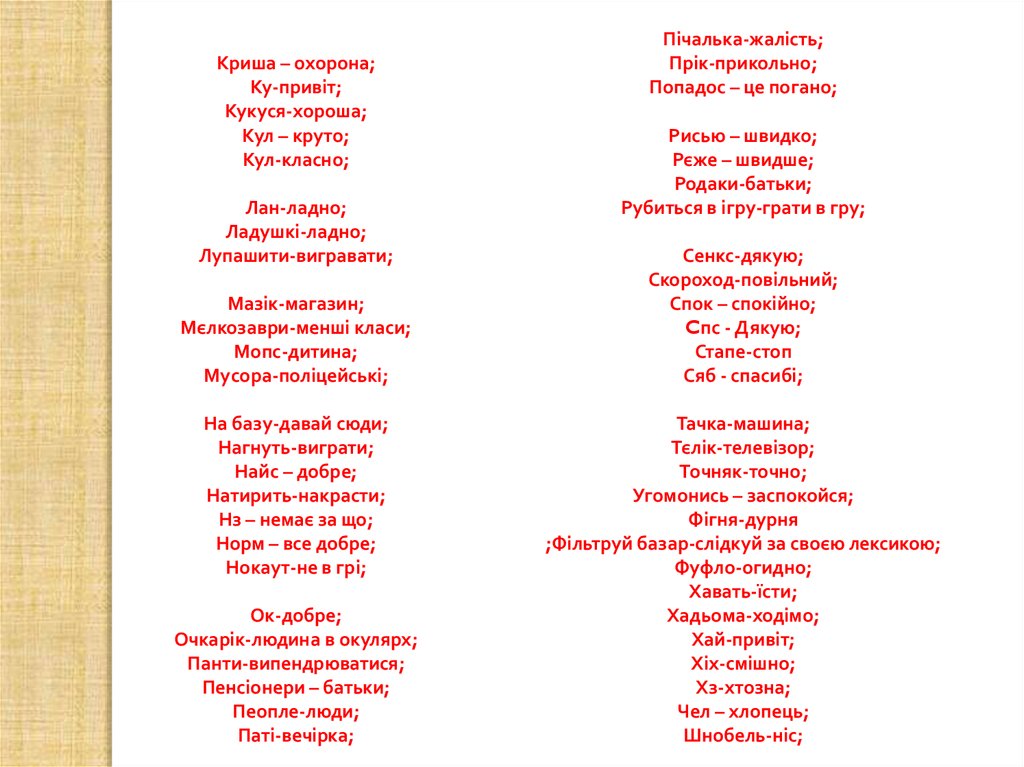 Криша – охорона;
Ку-привіт;
Кукуся-хороша;
Кул – круто;
Кул-класно;

Лан-ладно;
Ладушкі-ладно;
Лупашити-вигравати;

Мазік-магазин;
Мєлкозаври-менші класи;
Мопс-дитина;
Мусора-поліцейські;

На базу-давай сюди;
Нагнуть-виграти;
Найс – добре;
Натирить-накрасти;
Нз – немає за що;
Норм – все добре;
Нокаут-не в грі;

Ок-добре;
Очкарік-людина в окулярх;
Панти-випендрюватися;
Пенсіонери – батьки;
Пеопле-люди;
Паті-вечірка;

Пічалька-жалість;
Прік-прикольно;
Попадос – це погано;

Рисью – швидко;
Рєже – швидше;
Родаки-батьки;
Рубиться в ігру-грати в гру;

Сенкс-дякую;
Скороход-повільний;
Спок – спокійно;
Спс - Дякую;
Стапе-стоп
Сяб - спасибі;

Тачка-машина;
Тєлік-телевізор;
Точняк-точно;
Угомонись – заспокойся;
Фігня-дурня
;Фільтруй базар-слідкуй за своєю лексикою;
Фуфло-огидно;
Хавать-їсти;
Хадьома-ходімо;
Хай-привіт;
Хіх-смішно;
Хз-хтозна;
Чел – хлопець;
Шнобель-ніс;